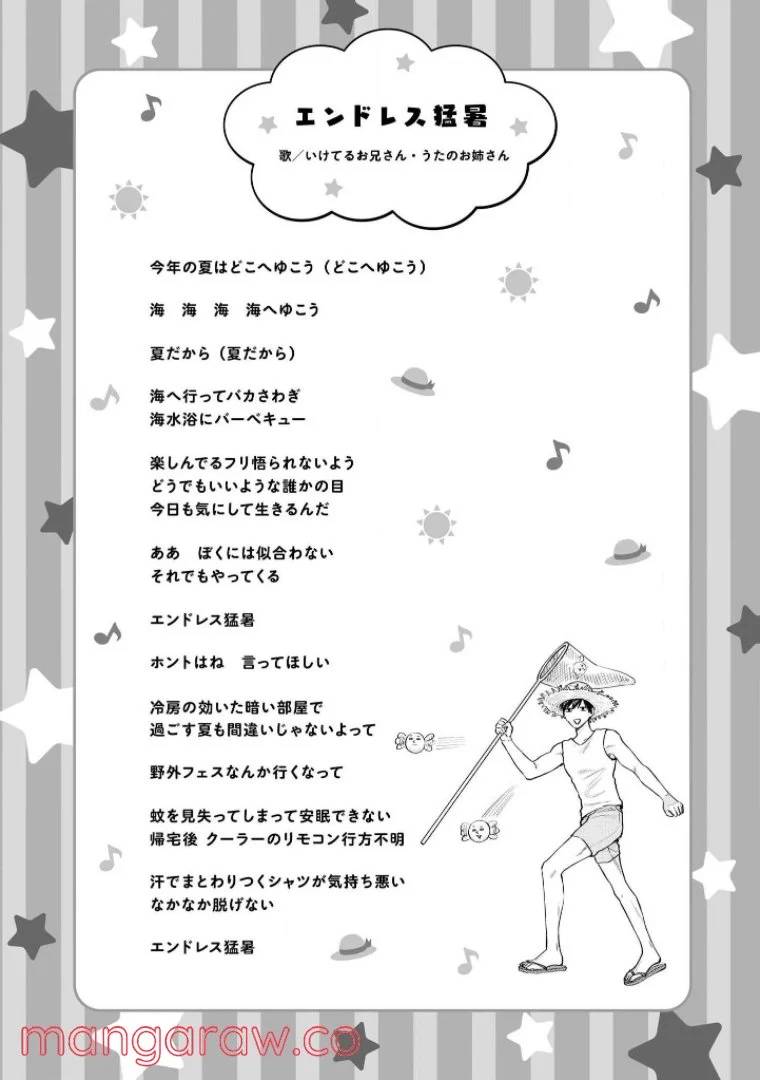 エンドレス猛暑

歌／いけてるお兄さん・うたのお姉さん

今年の夏はどこへゆこう（どこへゆこう）

海　海　海　海へゆこう

夏だから（夏だから）

海へ行ってバカさわぎ
海水浴にバーベキュー

楽しんでるフリ悟られないよう
どうでもいいような誰かの目
今日も気にして生きるんだ

ああ　ぼくには似合わない
それでもやってくる

エンドレス猛暑

ホントはね　言ってほしい

冷房の効いた暗い部屋で
過ごす夏も間違いじゃないよって

野外フェスなんか行くなって

蚊を見失ってしまって安眠できない
帰宅後 クーラーのリモコン行方不明

汗でまとわりつくシャツが気持ち悪い
なかなか脱げない

エンドレス猛暑

mangaraw.co